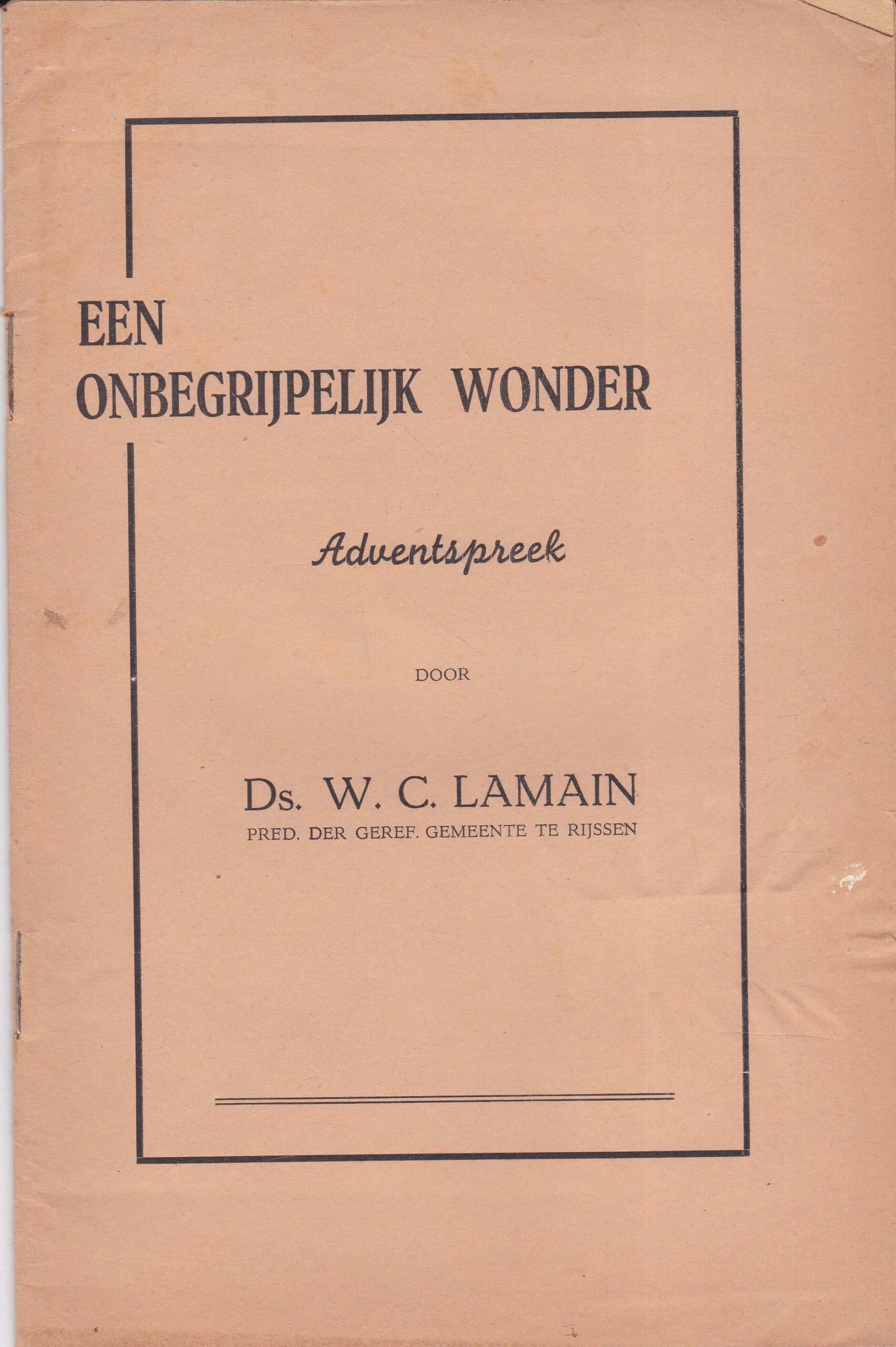 EEN
ONBEGRIJPELIJK WONDER

Adventspreek

DOOR

Ds. W. C. LAMAIN
PRED. DER GEREF. GEMEENTE TE RIJSSEN